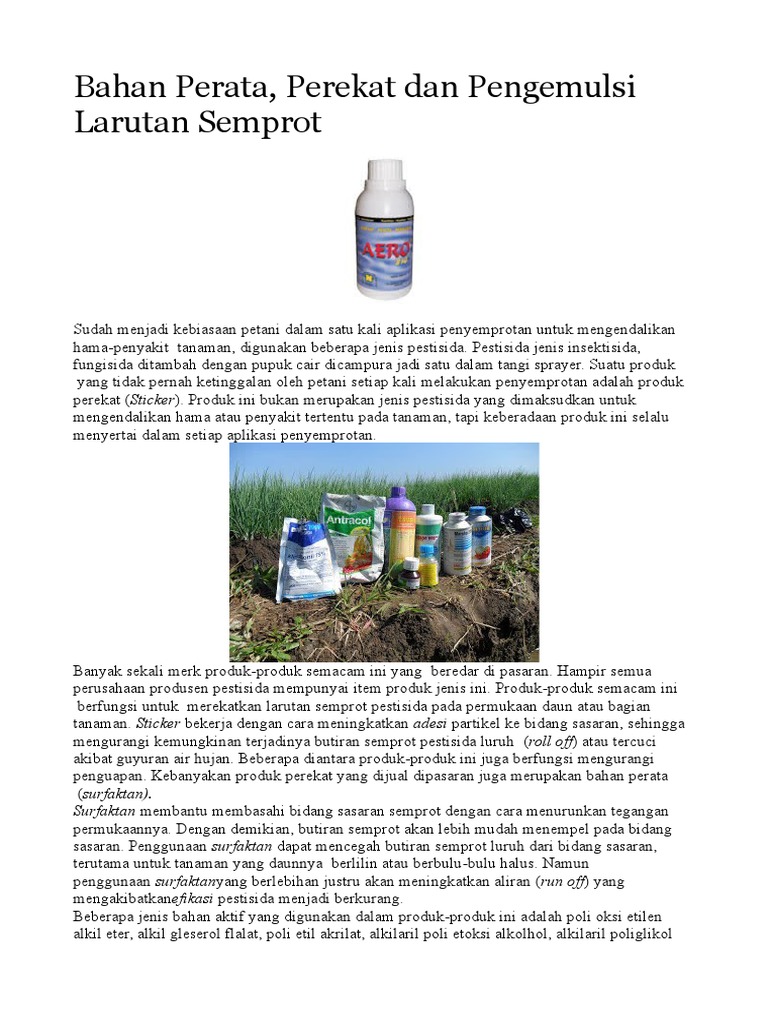 Bahan Perata, Perekat dan Pengemulsi Larutan Semprot

AERO

Sudah menjadi kebiasaan petani dalam satu kali aplikasi penyemprotan untuk mengendalikan hama-penyakit tanaman, digunakan beberapa jenis pestisida. Pestisida jenis insektisida, fungisida ditambah dengan pupuk cair dicampura jadi satu dalam tangi sprayer. Suatu produk yang tidak pernah ketinggalan oleh petani setiap kali melakukan penyemprotan adalah produk perekat (Sticker). Produk ini bukan merupakan jenis pestisida yang dimaksudkan untuk mengendalikan hama atau penyakit tertentu pada tanaman, tapi keberadaan produk ini selalu menyertai dalam setiap aplikasi penyemprotan.

Antracol

Banyak sekali merk produk-produk semacam ini yang beredar di pasaran. Hampir semua perusahaan produsen pestisida mempunyai item produk jenis ini. Produk-produk semacam ini berfungsi untuk merekatkan larutan semprot pestisida pada permukaan daun atau bagian tanaman. Sticker bekerja dengan cara meningkatkan adesi partikel ke bidang sasaran, sehingga mengurangi kemungkinan terjadinya butiran semprot pestisida luruh (roll off) atau tercuci akibat guyuran air hujan. Beberapa diantara produk-produk ini juga berfungsi mengurangi penguapan. Kebanyakan produk perekat yang dijual dipasaran juga merupakan bahan perata (surfaktan).
Surfaktan membantu membasahi bidang sasaran semprot dengan cara menurunkan tegangan permukaannya. Dengan demikian, butiran semprot akan lebih mudah menempel pada bidang sasaran. Penggunaan surfaktan dapat mencegah butiran semprot luruh dari bidang sasaran, terutama untuk tanaman yang daunnya berlilin atau berbulu-bulu halus. Namun penggunaan surfaktanyang berlebihan justru akan meningkatkan aliran (run off) yang mengakibatkanefikasi pestisida menjadi berkurang.
Beberapa jenis bahan aktif yang digunakan dalam produk-produk ini adalah poli oksi etilen alkil eter, alkil gleserol flalat, poli etil akrilat, alkilaril poli etoksi alkolhol, alkilaril poliglikol